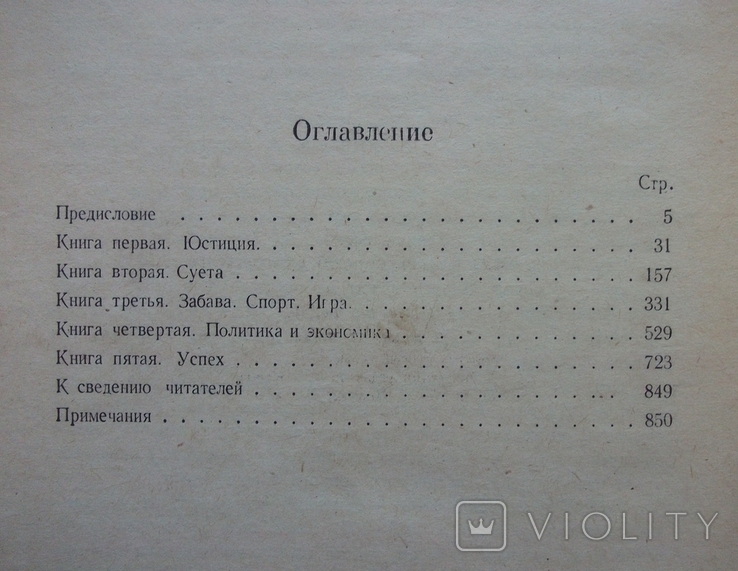 Оглавление

Стр.

Предисловие 5

Книга первая. Юстиция. 31

Книга вторая. Суета 157

Книга третья. Забава. Спорт. Игра. 331

Книга четвертая. Политика и экономика 529

Книга пятая. Успех 723

К сведению читателей 849

Примечания 850

VIOLITY